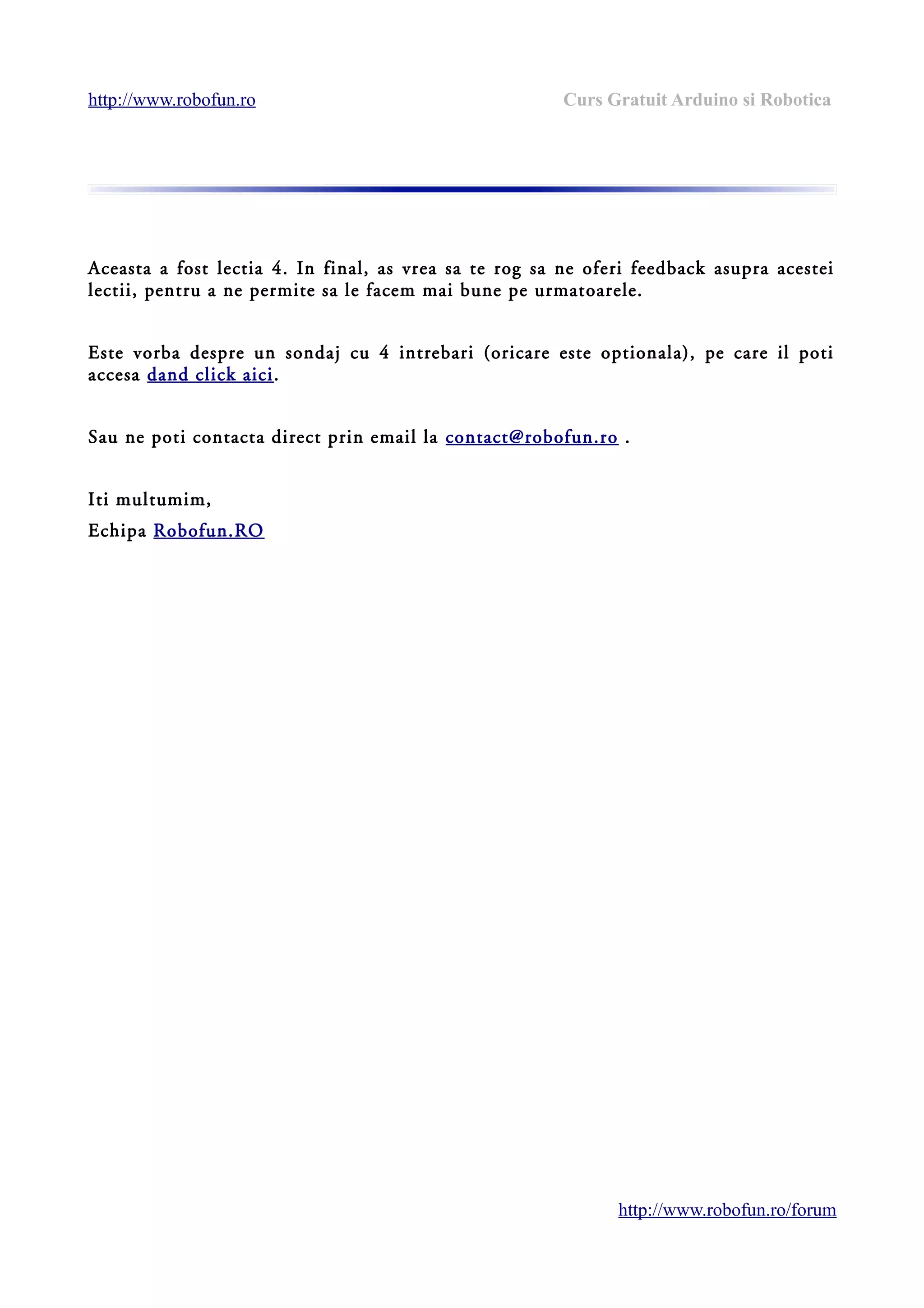 http://www.robofun.ro

Curs Gratuit Arduino si Robotica

Aceasta a fost lectia 4. In final, as vrea sa te rog sa ne oferi feedback asupra acestei lectii, pentru a ne permite sa le facem mai bune pe urmatoarele.

Este vorba despre un sondaj cu 4 intrebari (oricare este optionala), pe care il poti accesa dand click aici.

Sau ne poti contacta direct prin email la contact@robofun.ro .

Iti multumim,
Echipa Robofun.RO

http://www.robofun.ro/forum